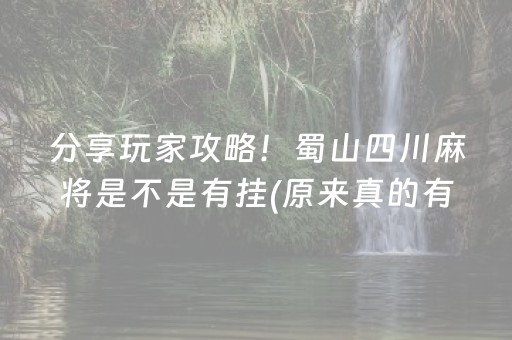 分享玩家攻略！蜀山四川麻将是不是有挂(原来真的有